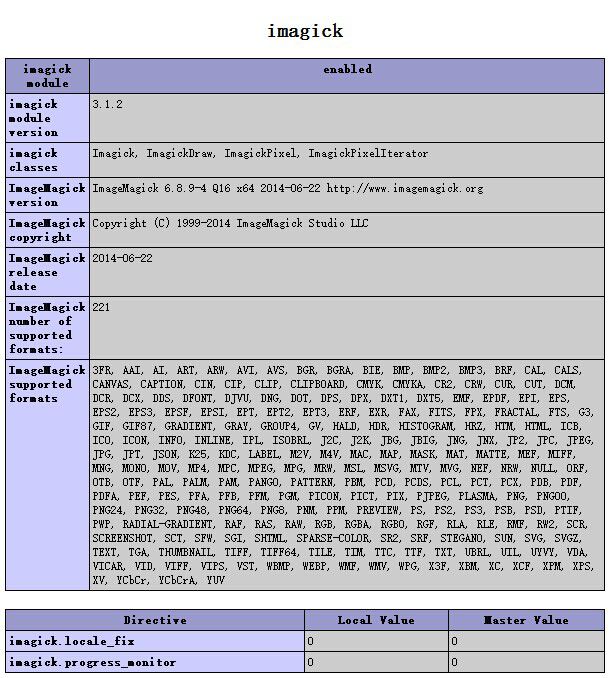 imagick

| imagick module | enabled |
|---|---|
| imagick module version | 3.1.2 |
| imagick classes | Imagick, ImagickDraw, ImagickPixel, ImagickPixelIterator |
| ImageMagick version | ImageMagick 6.8.9-4 Q16 x64 2014-06-22 http://www.imagemagick.org |
| ImageMagick copyright | Copyright (C) 1999-2014 ImageMagick Studio LLC |
| ImageMagick release date | 2014-06-22 |
| ImageMagick number of supported formats: | 221 |
| ImageMagick supported formats | 3FR, AAI, AI, ART, ARW, AVI, AVS, BGR, BGRA, BIE, BMP, BMP2, BMP3, BRF, CAL, CALS, CANVAS, CAPTION, CIN, CIP, CLIP, CLIPBOARD, CMYK, CMYKA, CR2, CRW, CUR, CUT, DCM, DCR, DCX, DDS, DFONT, DJVU, DNG, DOT, DPS, DPX, DXT1, DXT5, EMF, EPDF, EPI, EPS, EPS2, EPS3, EPSF, EPSI, EPT, EPT2, EPT3, ERF, EXR, FAX, FITS, FPX, FRACTAL, FTS, G3, GIF, GIF87, GRADIENT, GRAY, GROUP4, GV, HALD, HDR, HISTOGRAM, HRZ, HTM, HTML, ICB, ICO, ICON, INFO, INLINE, IPL, ISOBRL, J2C, J2K, JBG, JBIG, JNG, JNX, JP2, JPC, JPEG, JPG, JPT, JSON, K25, KDC, LABEL, M2V, M4V, MAC, MAP, MASK, MAT, MATTE, MEF, MIFF, MNG, MONO, MOV, MP4, MPC, MPEG, MPG, MRW, MSL, MSVG, MTV, MVG, NEF, NRW, NULL, ORF, OTB, OTF, PAL, PALM, PAM, PANGO, PATTERN, PBM, PCD, PCDS, PCL, PCT, PCX, PDB, PDF, PDFA, PEF, PES, PFA, PFB, PFM, PGM, PICON, PICT, PIX, PJPEG, PLASMA, PNG, PNG00, PNG24, PNG32, PNG48, PNG64, PNG8, PNM, PPM, PREVIEW, PS, PS2, PS3, PSB, PSD, PTIF, PWP, RADIAL-GRADIENT, RAF, RAS, RAW, RGB, RGBA, RGBO, RGF, RLA, RLE, RMF, RW2, SCR, SCREENSHOT, SCT, SFW, SGI, SHTML, SPARSE-COLOR, SR2, SRF, STEGANO, SUN, SVG, SVGZ, TEXT, TGA, THUMBNAIL, TIFF, TIFF64, TILE, TIM, TTC, TTF, TXT, UBRL, UIL, UYVY, VDA, VICAR, VID, VIFF, VIPS, VST, WBMP, WEBP, WMF, WMV, WPG, X3F, XBM, XC, XCF, XPM, XPS, XV, YCbCr, YCbCrA, YUV |

| Directive | Local Value | Master Value |
|---|---|---|
| imagick.locale_fix | 0 | 0 |
| imagick.progress_monitor | 0 | 0 |